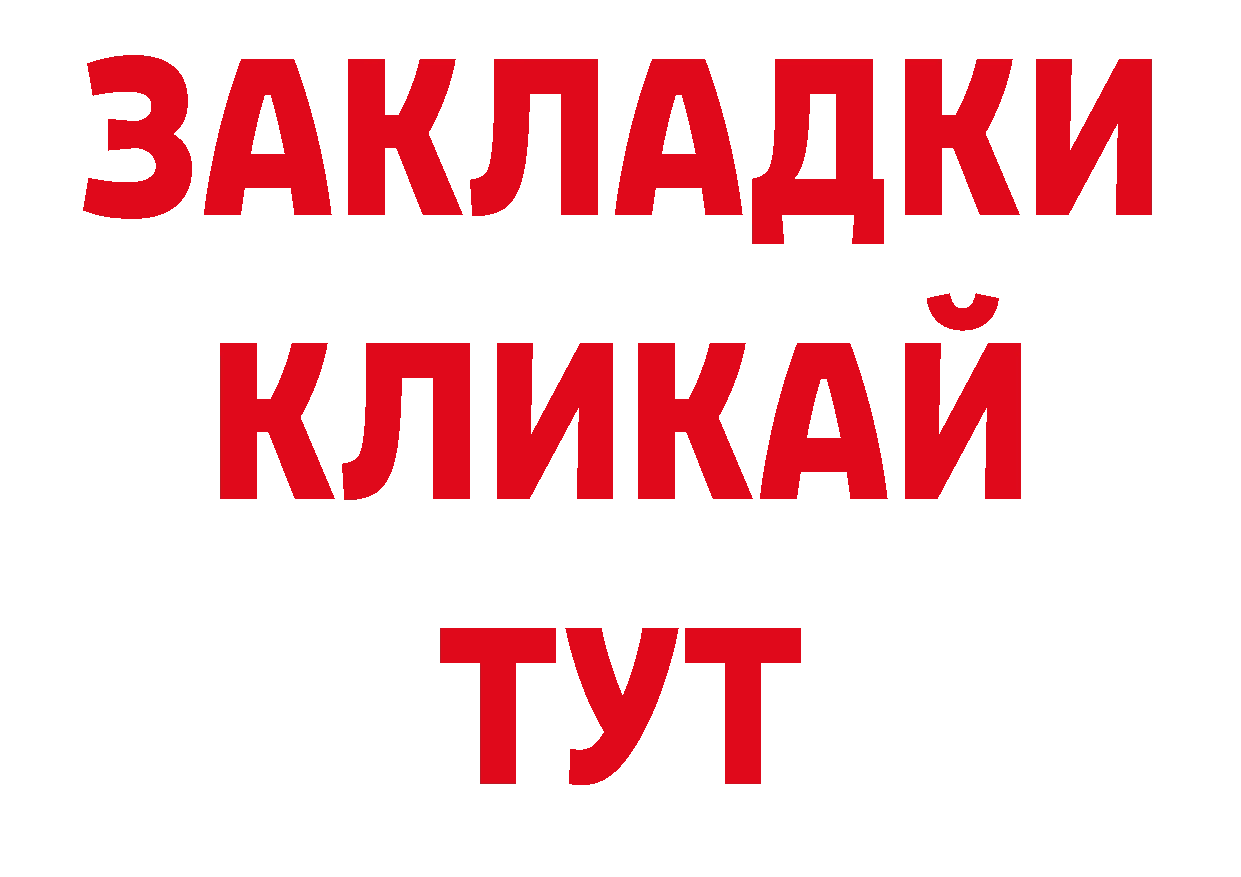 ЗАКЛАДКИ
КЛИКАЙ
ТУТ